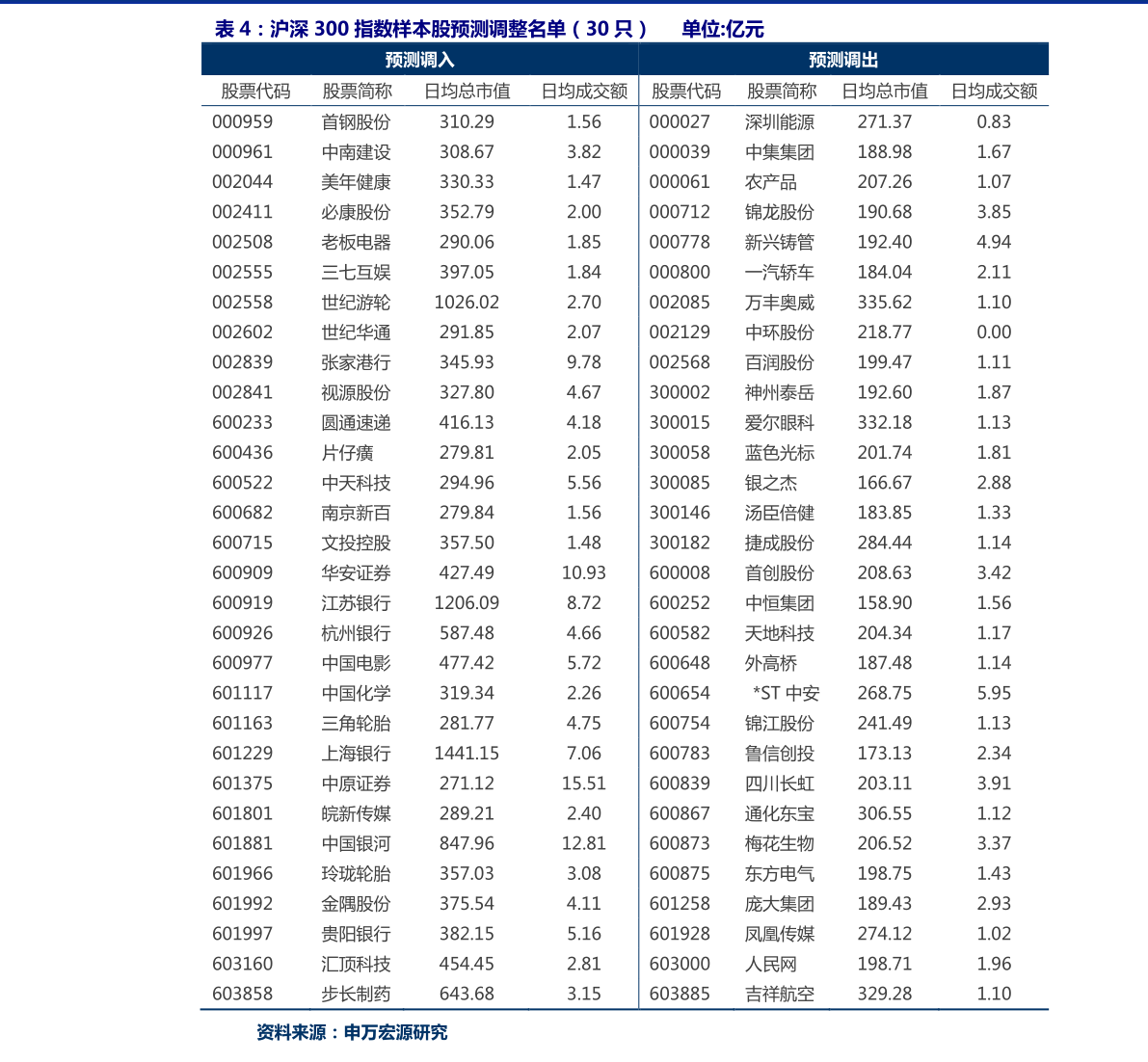 表 4：沪深 300 指数样本股预测调整名单（30 只）　单位:亿元

| 预测调入 | | | | 预测调出 | | | |
|---|---|---|---|---|---|---|---|
| 股票代码 | 股票简称 | 日均总市值 | 日均成交额 | 股票代码 | 股票简称 | 日均总市值 | 日均成交额 |
| 000959 | 首钢股份 | 310.29 | 1.56 | 000027 | 深圳能源 | 271.37 | 0.83 |
| 000961 | 中南建设 | 308.67 | 3.82 | 000039 | 中集集团 | 188.98 | 1.67 |
| 002044 | 美年健康 | 330.33 | 1.47 | 000061 | 农产品 | 207.26 | 1.07 |
| 002411 | 必康股份 | 352.79 | 2.00 | 000712 | 锦龙股份 | 190.68 | 3.85 |
| 002508 | 老板电器 | 290.06 | 1.85 | 000778 | 新兴铸管 | 192.40 | 4.94 |
| 002555 | 三七互娱 | 397.05 | 1.84 | 000800 | 一汽轿车 | 184.04 | 2.11 |
| 002558 | 世纪游轮 | 1026.02 | 2.70 | 002085 | 万丰奥威 | 335.62 | 1.10 |
| 002602 | 世纪华通 | 291.85 | 2.07 | 002129 | 中环股份 | 218.77 | 0.00 |
| 002839 | 张家港行 | 345.93 | 9.78 | 002568 | 百润股份 | 199.47 | 1.11 |
| 002841 | 视源股份 | 327.80 | 4.67 | 300002 | 神州泰岳 | 192.60 | 1.87 |
| 600233 | 圆通速递 | 416.13 | 4.18 | 300015 | 爱尔眼科 | 332.18 | 1.13 |
| 600436 | 片仔癀 | 279.81 | 2.05 | 300058 | 蓝色光标 | 201.74 | 1.81 |
| 600522 | 中天科技 | 294.96 | 5.56 | 300085 | 银之杰 | 166.67 | 2.88 |
| 600682 | 南京新百 | 279.84 | 1.56 | 300146 | 汤臣倍健 | 183.85 | 1.33 |
| 600715 | 文投控股 | 357.50 | 1.48 | 300182 | 捷成股份 | 284.44 | 1.14 |
| 600909 | 华安证券 | 427.49 | 10.93 | 600008 | 首创股份 | 208.63 | 3.42 |
| 600919 | 江苏银行 | 1206.09 | 8.72 | 600252 | 中恒集团 | 158.90 | 1.56 |
| 600926 | 杭州银行 | 587.48 | 4.66 | 600582 | 天地科技 | 204.34 | 1.17 |
| 600977 | 中国电影 | 477.42 | 5.72 | 600648 | 外高桥 | 187.48 | 1.14 |
| 601117 | 中国化学 | 319.34 | 2.26 | 600654 | *ST 中安 | 268.75 | 5.95 |
| 601163 | 三角轮胎 | 281.77 | 4.75 | 600754 | 锦江股份 | 241.49 | 1.13 |
| 601229 | 上海银行 | 1441.15 | 7.06 | 600783 | 鲁信创投 | 173.13 | 2.34 |
| 601375 | 中原证券 | 271.12 | 15.51 | 600839 | 四川长虹 | 203.11 | 3.91 |
| 601801 | 皖新传媒 | 289.21 | 2.40 | 600867 | 通化东宝 | 306.55 | 1.12 |
| 601881 | 中国银河 | 847.96 | 12.81 | 600873 | 梅花生物 | 206.52 | 3.37 |
| 601966 | 玲珑轮胎 | 357.03 | 3.08 | 600875 | 东方电气 | 198.75 | 1.43 |
| 601992 | 金隅股份 | 375.54 | 4.11 | 601258 | 庞大集团 | 189.43 | 2.93 |
| 601997 | 贵阳银行 | 382.15 | 5.16 | 601928 | 凤凰传媒 | 274.12 | 1.02 |
| 603160 | 汇顶科技 | 454.45 | 2.81 | 603000 | 人民网 | 198.71 | 1.96 |
| 603858 | 步长制药 | 643.68 | 3.15 | 603885 | 吉祥航空 | 329.28 | 1.10 |

资料来源：申万宏源研究